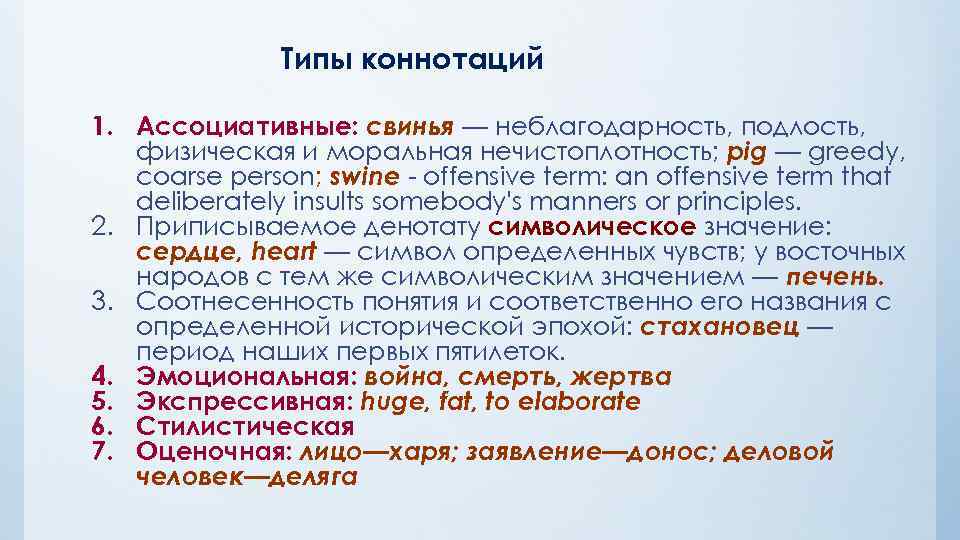 Типы коннотаций

1. Ассоциативные: свинья — неблагодарность, подлость, физическая и моральная нечистоплотность; pig — greedy, coarse person; swine - offensive term: an offensive term that deliberately insults somebody's manners or principles.
2. Приписываемое денотату символическое значение: сердце, heart — символ определенных чувств; у восточных народов с тем же символическим значением — печень.
3. Соотнесенность понятия и соответственно его названия с определенной исторической эпохой: стахановец — период наших первых пятилеток.
4. Эмоциональная: война, смерть, жертва
5. Экспрессивная: huge, fat, to elaborate
6. Стилистическая
7. Оценочная: лицо—харя; заявление—донос; деловой человек—деляга